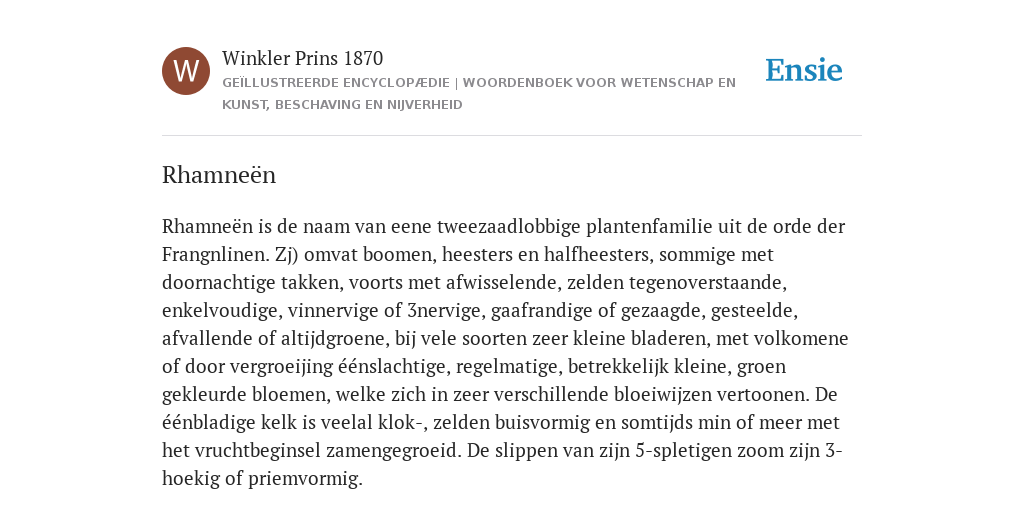 W

Winkler Prins 1870

GEÏLLUSTREERDE ENCYCLOPÆDIE | WOORDENBOEK VOOR WETENSCHAP EN KUNST, BESCHAVING EN NIJVERHEID

Ensie

Rhamneën

Rhamneën is de naam van eene tweezaadlobbige plantenfamilie uit de orde der Frangnlinen. Zj) omvat boomen, heesters en halfheesters, sommige met doornachtige takken, voorts met afwisselende, zelden tegenoverstaande, enkelvoudige, vinnervige of 3nervige, gaafrandige of gezaagde, gesteelde, afvallende of altijdgroene, bij vele soorten zeer kleine bladeren, met volkomene of door vergroeijing éénslachtige, regelmatige, betrekkelijk kleine, groen gekleurde bloemen, welke zich in zeer verschillende bloeiwijzen vertoonen. De éénbladige kelk is veelal klok-, zelden buisvormig en somtijds min of meer met het vruchtbeginsel zamengegroeid. De slippen van zijn 5-spletigen zoom zijn 3-hoekig of priemvormig.